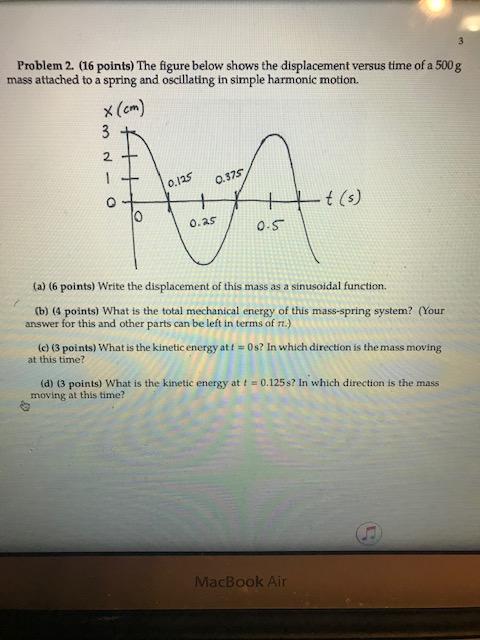 3

Problem 2. (16 points) The figure below shows the displacement versus time of a 500 g mass attached to a spring and oscillating in simple harmonic motion.

x (cm)
3
2
1
0
0
0.125
0.375
0.25
0.5
t (s)

(a) (6 points) Write the displacement of this mass as a sinusoidal function.

(b) (4 points) What is the total mechanical energy of this mass-spring system? (Your answer for this and other parts can be left in terms of $\pi$.)

(c) (3 points) What is the kinetic energy at $t = 0$ s? In which direction is the mass moving at this time?

(d) (3 points) What is the kinetic energy at $t = 0.125$ s? In which direction is the mass moving at this time?

MacBook Air